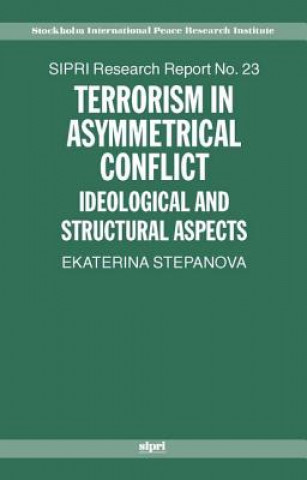 Stockholm International Peace Research Institute

SIPRI Research Report No. 23

TERRORISM IN ASYMMETRICAL CONFLICT

IDEOLOGICAL AND STRUCTURAL ASPECTS

EKATERINA STEPANOVA

sipri